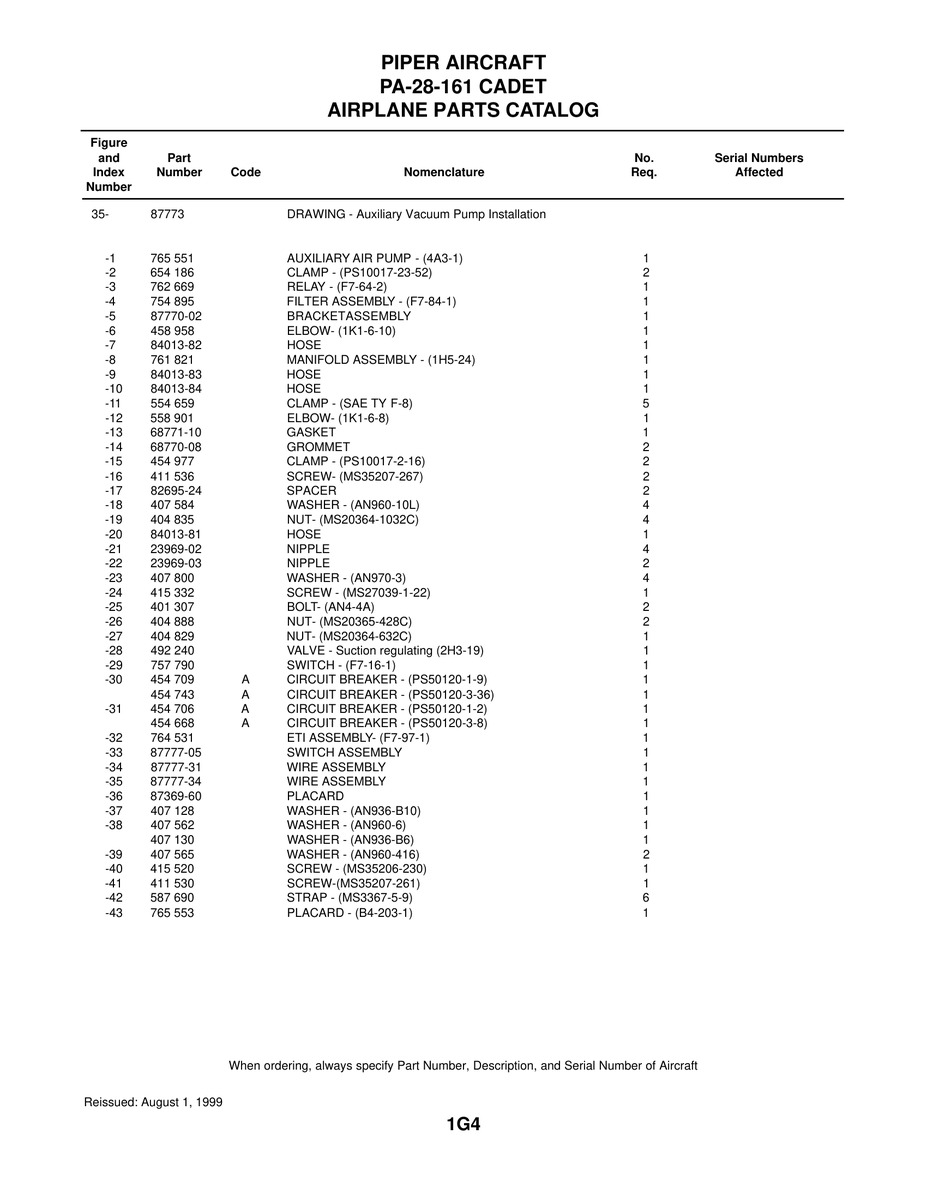 PIPER AIRCRAFT
PA-28-161 CADET
AIRPLANE PARTS CATALOG

| Figure and Index Number | Part Number | Code | Nomenclature | No. Req. | Serial Numbers Affected |
|---|---|---|---|---|---|
| 35- | 87773 | | DRAWING - Auxiliary Vacuum Pump Installation | | |
| -1 | 765 551 | | AUXILIARY AIR PUMP - (4A3-1) | 1 | |
| -2 | 654 186 | | CLAMP - (PS10017-23-52) | 2 | |
| -3 | 762 669 | | RELAY - (F7-64-2) | 1 | |
| -4 | 754 895 | | FILTER ASSEMBLY - (F7-84-1) | 1 | |
| -5 | 87770-02 | | BRACKETASSEMBLY | 1 | |
| -6 | 458 958 | | ELBOW- (1K1-6-10) | 1 | |
| -7 | 84013-82 | | HOSE | 1 | |
| -8 | 761 821 | | MANIFOLD ASSEMBLY - (1H5-24) | 1 | |
| -9 | 84013-83 | | HOSE | 1 | |
| -10 | 84013-84 | | HOSE | 1 | |
| -11 | 554 659 | | CLAMP - (SAE TY F-8) | 5 | |
| -12 | 558 901 | | ELBOW- (1K1-6-8) | 1 | |
| -13 | 68771-10 | | GASKET | 1 | |
| -14 | 68770-08 | | GROMMET | 2 | |
| -15 | 454 977 | | CLAMP - (PS10017-2-16) | 2 | |
| -16 | 411 536 | | SCREW- (MS35207-267) | 2 | |
| -17 | 82695-24 | | SPACER | 2 | |
| -18 | 407 584 | | WASHER - (AN960-10L) | 4 | |
| -19 | 404 835 | | NUT- (MS20364-1032C) | 4 | |
| -20 | 84013-81 | | HOSE | 1 | |
| -21 | 23969-02 | | NIPPLE | 4 | |
| -22 | 23969-03 | | NIPPLE | 2 | |
| -23 | 407 800 | | WASHER - (AN970-3) | 4 | |
| -24 | 415 332 | | SCREW - (MS27039-1-22) | 1 | |
| -25 | 401 307 | | BOLT- (AN4-4A) | 2 | |
| -26 | 404 888 | | NUT- (MS20365-428C) | 2 | |
| -27 | 404 829 | | NUT- (MS20364-632C) | 1 | |
| -28 | 492 240 | | VALVE - Suction regulating (2H3-19) | 1 | |
| -29 | 757 790 | | SWITCH - (F7-16-1) | 1 | |
| -30 | 454 709 | A | CIRCUIT BREAKER - (PS50120-1-9) | 1 | |
| | 454 743 | A | CIRCUIT BREAKER - (PS50120-3-36) | 1 | |
| -31 | 454 706 | A | CIRCUIT BREAKER - (PS50120-1-2) | 1 | |
| | 454 668 | A | CIRCUIT BREAKER - (PS50120-3-8) | 1 | |
| -32 | 764 531 | | ETI ASSEMBLY- (F7-97-1) | 1 | |
| -33 | 87777-05 | | SWITCH ASSEMBLY | 1 | |
| -34 | 87777-31 | | WIRE ASSEMBLY | 1 | |
| -35 | 87777-34 | | WIRE ASSEMBLY | 1 | |
| -36 | 87369-60 | | PLACARD | 1 | |
| -37 | 407 128 | | WASHER - (AN936-B10) | 1 | |
| -38 | 407 562 | | WASHER - (AN960-6) | 1 | |
| | 407 130 | | WASHER - (AN936-B6) | 1 | |
| -39 | 407 565 | | WASHER - (AN960-416) | 2 | |
| -40 | 415 520 | | SCREW - (MS35206-230) | 1 | |
| -41 | 411 530 | | SCREW-(MS35207-261) | 1 | |
| -42 | 587 690 | | STRAP - (MS3367-5-9) | 6 | |
| -43 | 765 553 | | PLACARD - (B4-203-1) | 1 | |

When ordering, always specify Part Number, Description, and Serial Number of Aircraft

Reissued: August 1, 1999

1G4